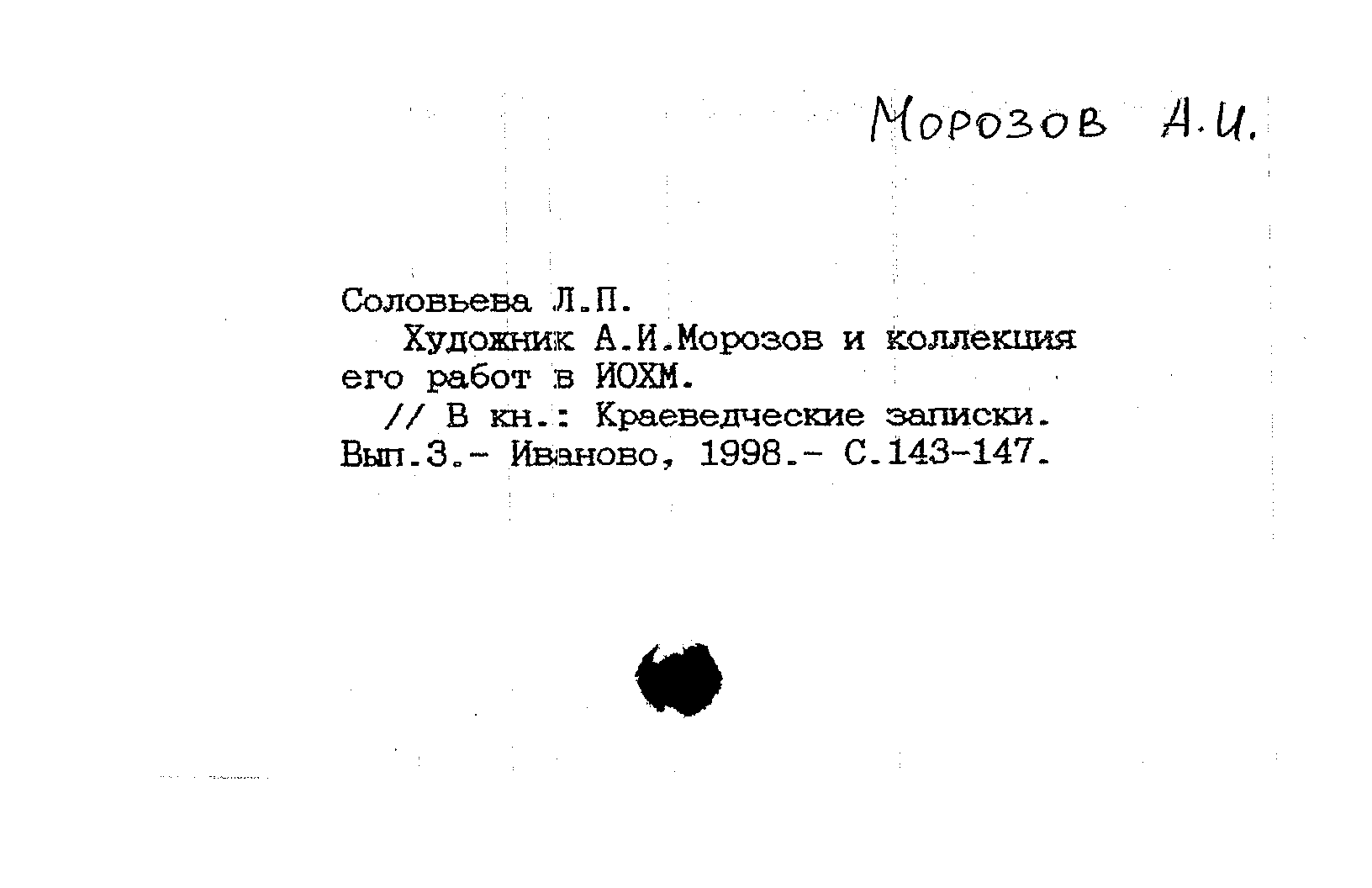 Морозов А.И.

Соловьева Л.П.

Художник А.И.Морозов и коллекция его работ в ИОХМ.

// В кн.: Краеведческие записки. Вып.3.- Иваново, 1998.- С.143-147.